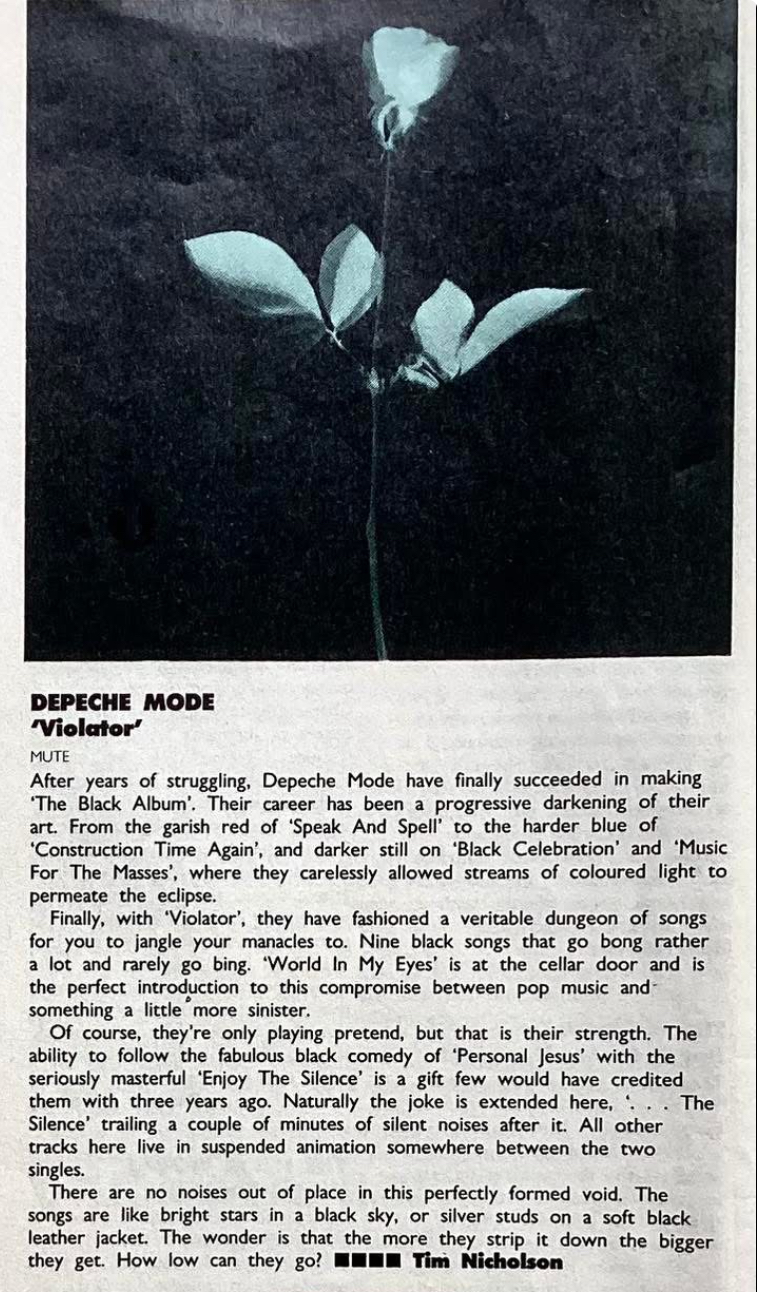 DEPECHE MODE
'Violator'

MUTE

After years of struggling, Depeche Mode have finally succeeded in making 'The Black Album'. Their career has been a progressive darkening of their art. From the garish red of 'Speak And Spell' to the harder blue of 'Construction Time Again', and darker still on 'Black Celebration' and 'Music For The Masses', where they carelessly allowed streams of coloured light to permeate the eclipse.

Finally, with 'Violator', they have fashioned a veritable dungeon of songs for you to jangle your manacles to. Nine black songs that go bong rather a lot and rarely go bing. 'World In My Eyes' is at the cellar door and is the perfect introduction to this compromise between pop music and something a little more sinister.

Of course, they're only playing pretend, but that is their strength. The ability to follow the fabulous black comedy of 'Personal Jesus' with the seriously masterful 'Enjoy The Silence' is a gift few would have credited them with three years ago. Naturally the joke is extended here, '. . . The Silence' trailing a couple of minutes of silent noises after it. All other tracks here live in suspended animation somewhere between the two singles.

There are no noises out of place in this perfectly formed void. The songs are like bright stars in a black sky, or silver studs on a soft black leather jacket. The wonder is that the more they strip it down the bigger they get. How low can they go? ■■■■ Tim Nicholson